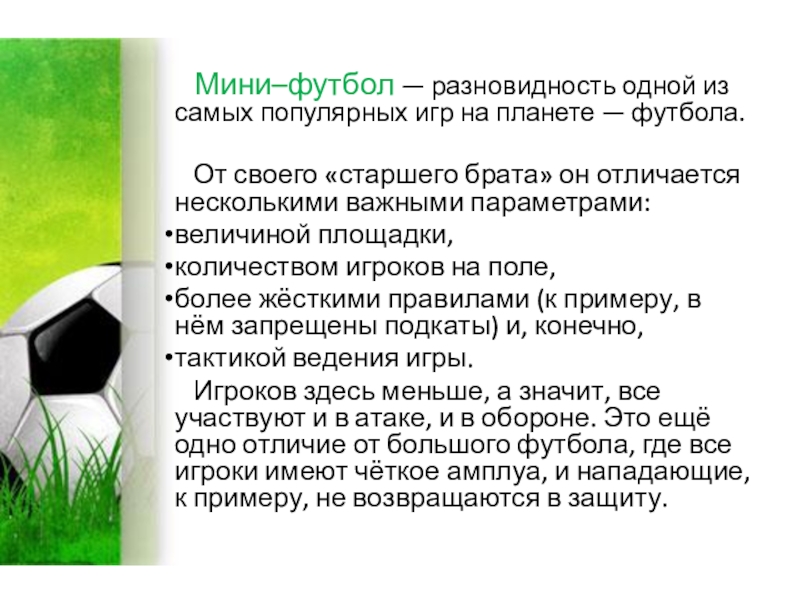 Мини–футбол — разновидность одной из самых популярных игр на планете — футбола.

От своего «старшего брата» он отличается несколькими важными параметрами:

• величиной площадки,
• количеством игроков на поле,
• более жёсткими правилами (к примеру, в нём запрещены подкаты) и, конечно,
• тактикой ведения игры.

Игроков здесь меньше, а значит, все участвуют и в атаке, и в обороне. Это ещё одно отличие от большого футбола, где все игроки имеют чёткое амплуа, и нападающие, к примеру, не возвращаются в защиту.